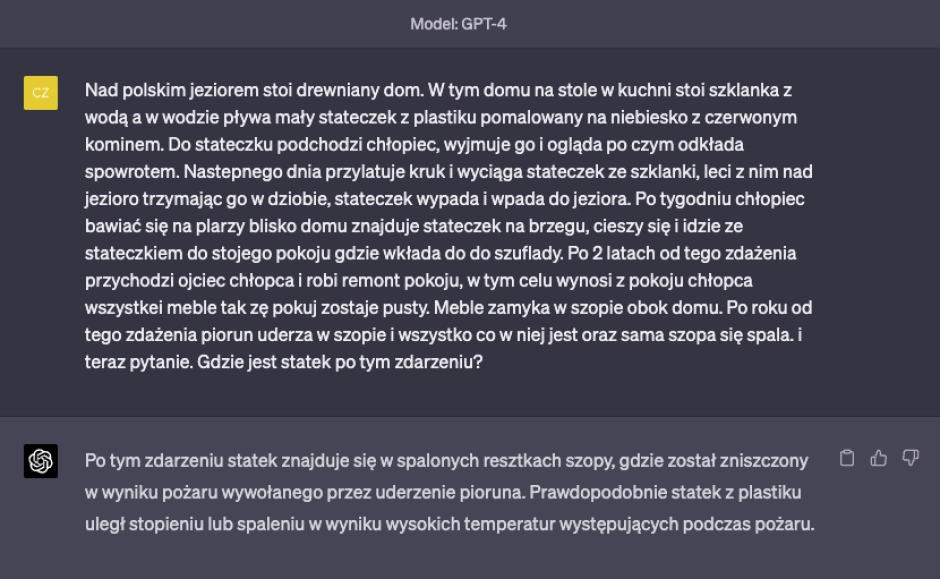 Model: GPT-4

CZ

Nad polskim jeziorem stoi drewniany dom. W tym domu na stole w kuchni stoi szklanka z wodą a w wodzie pływa mały stateczek z plastiku pomalowany na niebiesko z czerwonym kominem. Do stateczku podchodzi chłopiec, wyjmuje go i ogląda po czym odkłada spowrotem. Nastepnego dnia przylatuje kruk i wyciąga stateczek ze szklanki, leci z nim nad jezioro trzymając go w dziobie, stateczek wypada i wpada do jeziora. Po tygodniu chłopiec bawiać się na plarzy blisko domu znajduje stateczek na brzegu, cieszy się i idzie ze stateczkiem do stojego pokoju gdzie wkłada do do szuflady. Po 2 latach od tego zdażenia przychodzi ojciec chłopca i robi remont pokoju, w tym celu wynosi z pokoju chłopca wszystkei meble tak zę pokuj zostaje pusty. Meble zamyka w szopie obok domu. Po roku od tego zdażenia piorun uderza w szopie i wszystko co w niej jest oraz sama szopa się spala. i teraz pytanie. Gdzie jest statek po tym zdarzeniu?

Po tym zdarzeniu statek znajduje się w spalonych resztkach szopy, gdzie został zniszczony w wyniku pożaru wywołanego przez uderzenie pioruna. Prawdopodobnie statek z plastiku uległ stopieniu lub spaleniu w wyniku wysokich temperatur występujących podczas pożaru.